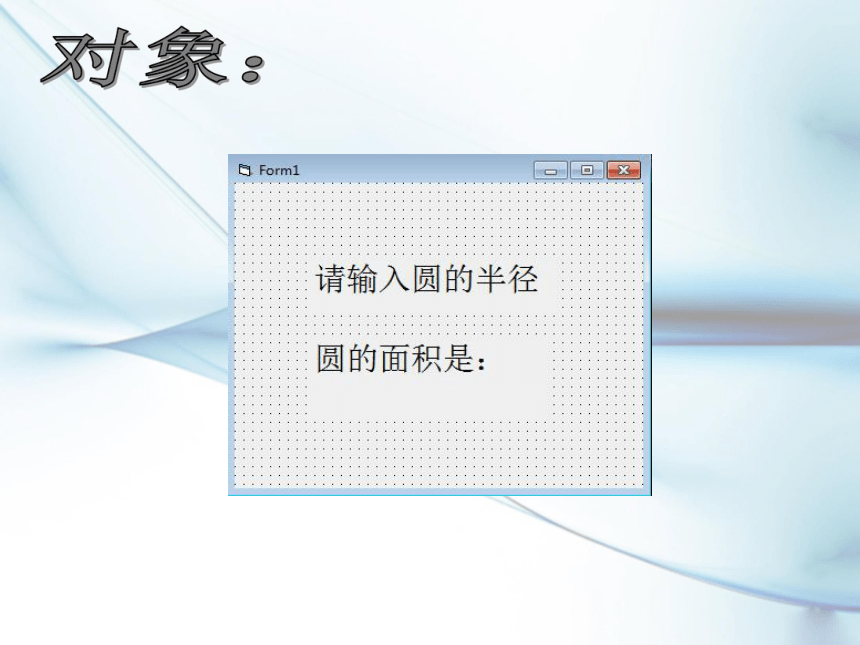 对象：

Form1

请输入圆的半径

圆的面积是：